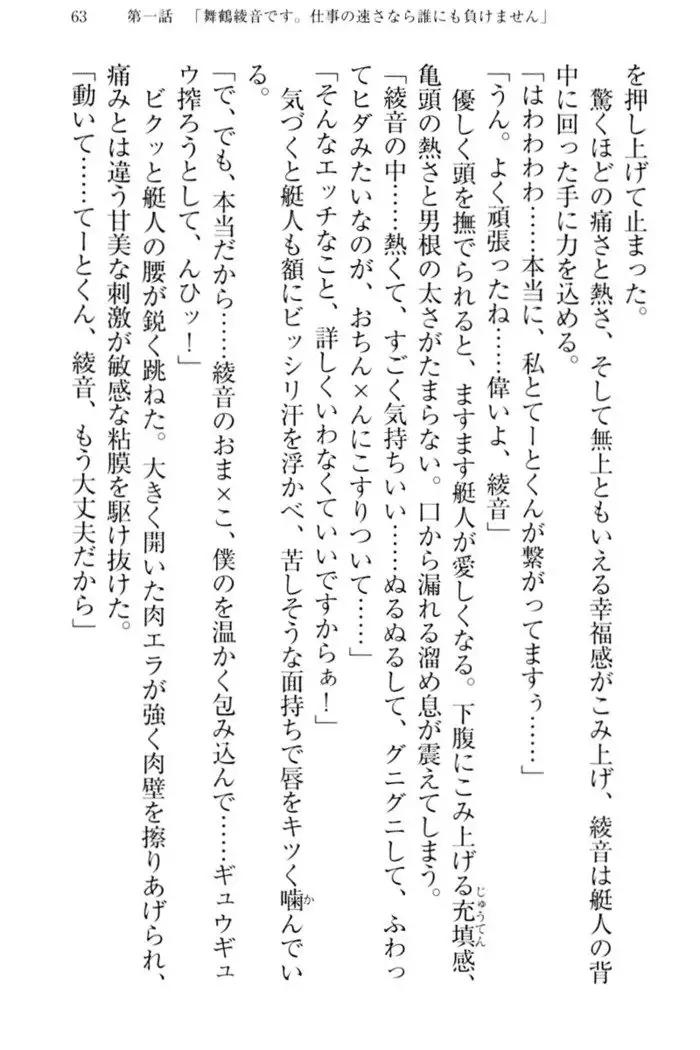 63　第一話　「舞鶴綾音です。仕事の速さなら誰にも負けません」

を押し上げて止まった。

驚くほどの痛さと熱さ、そして無上ともいえる幸福感がこみ上げ、綾音は艇人の背中に回った手に力を込める。

「はわわわ……本当に、私とてーとくんが繋がってますぅ……」

「うん。よく頑張ったね……偉いよ、綾音」

優しく頭を撫でられると、ますます艇人が愛しくなる。下腹にこみ上げる充填感、亀頭の熱さと男根の太さがたまらない。口から漏れる溜め息が震えてしまう。

「綾音の中……熱くて、すごく気持ちいい……ぬるぬるして、グニグニして、ふわってヒダみたいなのが、おちん×んにこすりついて……」

「そんなエッチなこと、詳しくいわなくていいですからぁ！」

気づくと艇人も額にビッシリ汗を浮かべ、苦しそうな面持ちで唇をキツく噛んでいる。

「で、でも、本当だから……綾音のおま×こ、僕のを温かく包み込んで……ギュウギュウ搾ろうとして、んひッ！」

ビクッと艇人の腰が鋭く跳ねた。大きく開いた肉エラが強く肉壁を擦りあげられ、痛みとは違う甘美な刺激が敏感な粘膜を駆け抜けた。

「動いて……てーとくん、綾音、もう大丈夫だから」